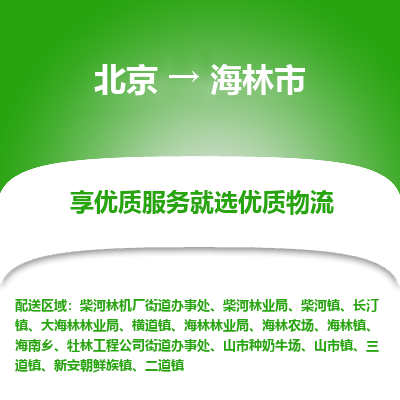 北京 → 海林市

享优质服务就选优质物流

配送区域：柴河林机厂街道办事处、柴河林业局、柴河镇、长汀镇、大海林林业局、横道镇、海林林业局、海林农场、海林镇、海南乡、牡林工程公司街道办事处、山市种奶牛场、山市镇、三道镇、新安朝鲜族镇、二道镇